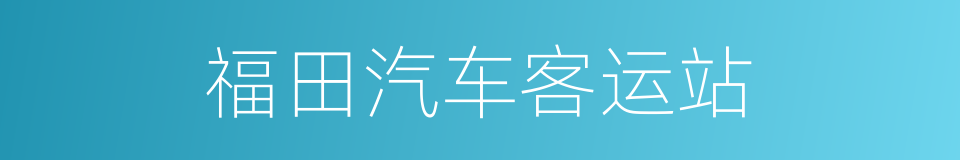 福田汽车客运站